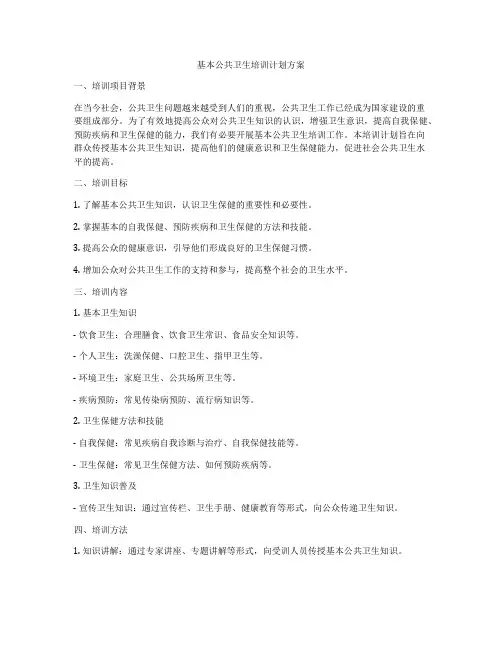 基本公共卫生培训计划方案

一、培训项目背景

在当今社会，公共卫生问题越来越受到人们的重视，公共卫生工作已经成为国家建设的重要组成部分。为了有效地提高公众对公共卫生知识的认识，增强卫生意识，提高自我保健、预防疾病和卫生保健的能力，我们有必要开展基本公共卫生培训工作。本培训计划旨在向群众传授基本公共卫生知识，提高他们的健康意识和卫生保健能力，促进社会公共卫生水平的提高。

二、培训目标

1. 了解基本公共卫生知识，认识卫生保健的重要性和必要性。

2. 掌握基本的自我保健、预防疾病和卫生保健的方法和技能。

3. 提高公众的健康意识，引导他们形成良好的卫生保健习惯。

4. 增加公众对公共卫生工作的支持和参与，提高整个社会的卫生水平。

三、培训内容

1. 基本卫生知识

- 饮食卫生：合理膳食、饮食卫生常识、食品安全知识等。

- 个人卫生：洗澡保健、口腔卫生、指甲卫生等。

- 环境卫生：家庭卫生、公共场所卫生等。

- 疾病预防：常见传染病预防、流行病知识等。

2. 卫生保健方法和技能

- 自我保健：常见疾病自我诊断与治疗、自我保健技能等。

- 卫生保健：常见卫生保健方法、如何预防疾病等。

3. 卫生知识普及

- 宣传卫生知识：通过宣传栏、卫生手册、健康教育等形式，向公众传递卫生知识。

四、培训方法

1. 知识讲解：通过专家讲座、专题讲解等形式，向受训人员传授基本公共卫生知识。